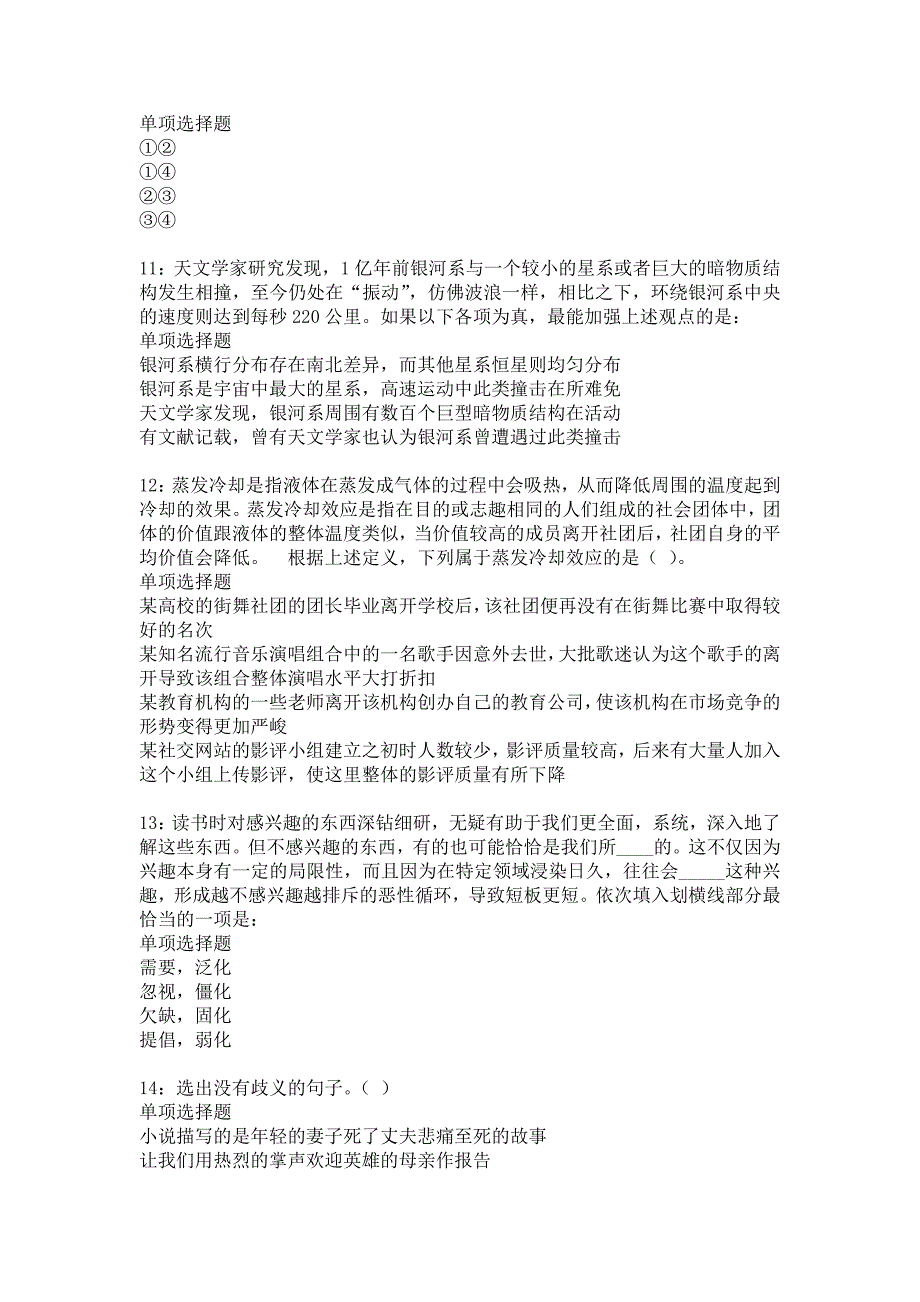 单项选择题
①②
①④
②③
③④

11：天文学家研究发现，1亿年前银河系与一个较小的星系或者巨大的暗物质结构发生相撞，至今仍处在“振动”，仿佛波浪一样，相比之下，环绕银河系中央的速度则达到每秒220公里。如果以下各项为真，最能加强上述观点的是：
单项选择题
银河系横行分布存在南北差异，而其他星系恒星则均匀分布
银河系是宇宙中最大的星系，高速运动中此类撞击在所难免
天文学家发现，银河系周围有数百个巨型暗物质结构在活动
有文献记载，曾有天文学家也认为银河系曾遭遇过此类撞击

12：蒸发冷却是指液体在蒸发成气体的过程中会吸热，从而降低周围的温度起到冷却的效果。蒸发冷却效应是指在目的或志趣相同的人们组成的社会团体中，团体的价值跟液体的整体温度类似，当价值较高的成员离开社团后，社团自身的平均价值会降低。　根据上述定义，下列属于蒸发冷却效应的是（ ）。
单项选择题
某高校的街舞社团的团长毕业离开学校后，该社团便再没有在街舞比赛中取得较好的名次
某知名流行音乐演唱组合中的一名歌手因意外去世，大批歌迷认为这个歌手的离开导致该组合整体演唱水平大打折扣
某教育机构的一些老师离开该机构创办自己的教育公司，使该机构在市场竞争的形势变得更加严峻
某社交网站的影评小组建立之初时人数较少，影评质量较高，后来有大量人加入这个小组上传影评，使这里整体的影评质量有所下降

13：读书时对感兴趣的东西深钻细研，无疑有助于我们更全面，系统，深入地了解这些东西。但不感兴趣的东西，有的也可能恰恰是我们所____的。这不仅因为兴趣本身有一定的局限性，而且因为在特定领域浸染日久，往往会_____这种兴趣，形成越不感兴趣越排斥的恶性循环，导致短板更短。依次填入划横线部分最恰当的一项是：
单项选择题
需要，泛化
忽视，僵化
欠缺，固化
提倡，弱化

14：选出没有歧义的句子。（ ）
单项选择题
小说描写的是年轻的妻子死了丈夫悲痛至死的故事
让我们用热烈的掌声欢迎英雄的母亲作报告